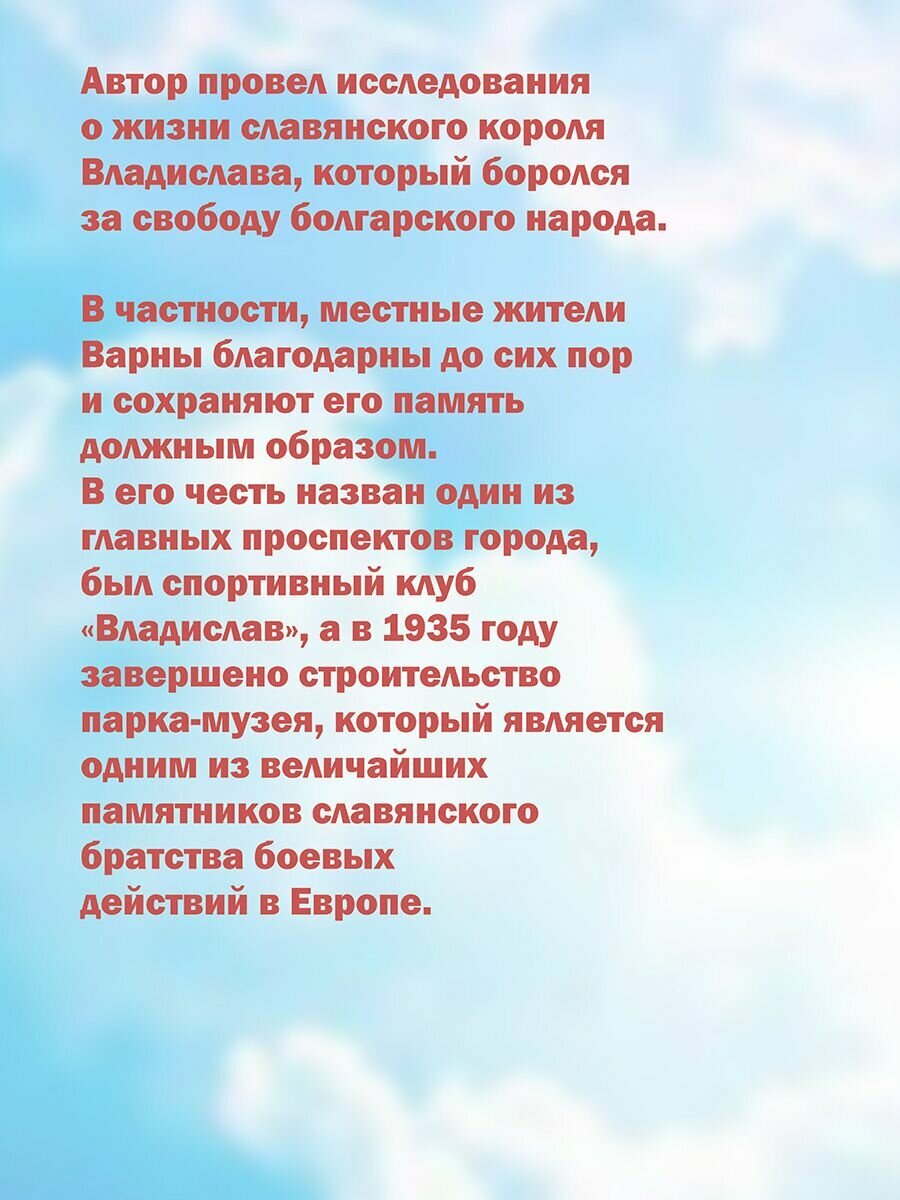 Автор провел исследования о жизни славянского короля Владислава, который боролся за свободу болгарского народа.

В частности, местные жители Варны благодарны до сих пор и сохраняют его память должным образом.
В его честь назван один из главных проспектов города, был спортивный клуб «Владислав», а в 1935 году завершено строительство парка-музея, который является одним из величайших памятников славянского братства боевых действий в Европе.